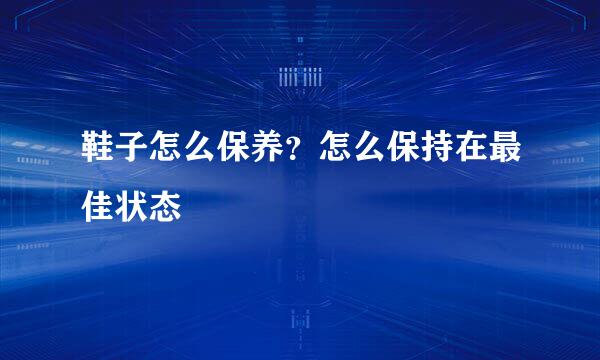 鞋子怎么保养？怎么保持在最佳状态